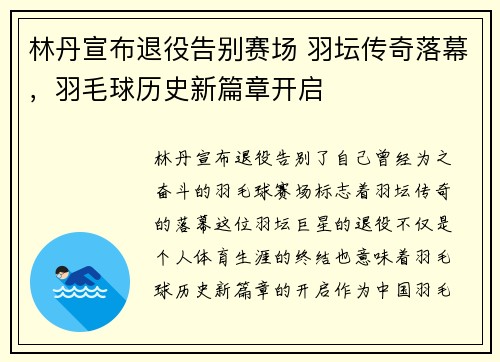 林丹宣布退役告别赛场 羽坛传奇落幕，羽毛球历史新篇章开启

林丹宣布退役告别了自己曾经为之奋斗的羽毛球赛场标志着羽坛传奇的落幕这位羽坛巨星的退役不仅是个人体育生涯的终结也意味着羽毛球历史新篇章的开启作为中国羽毛